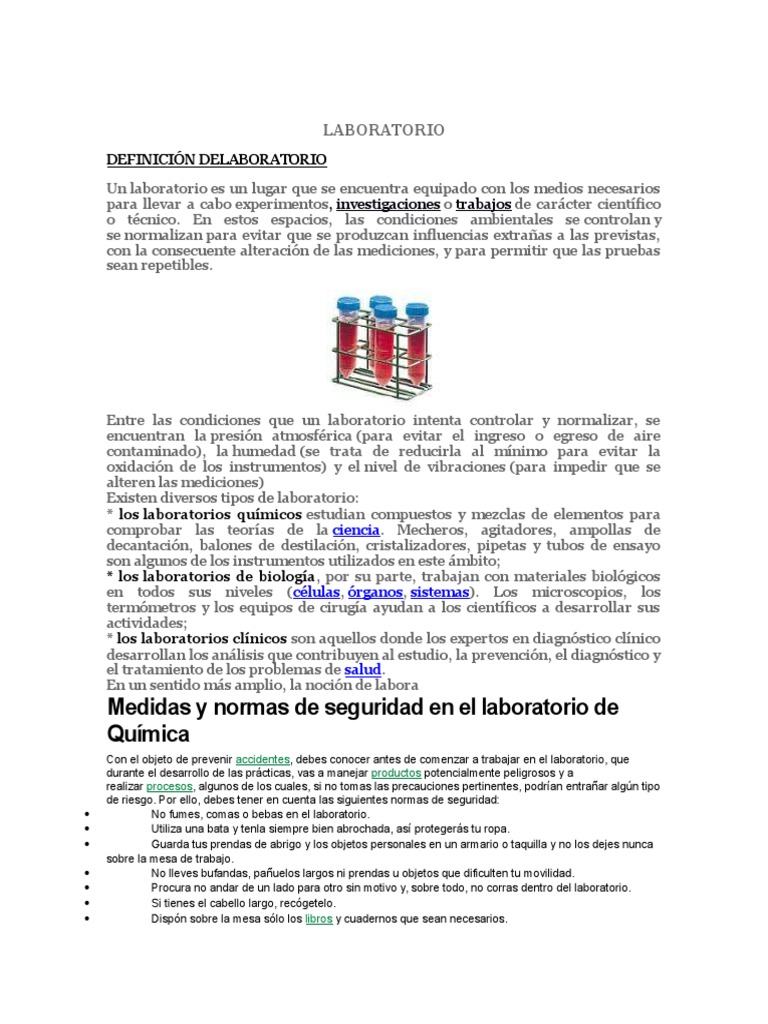 LABORATORIO

DEFINICIÓN DELABORATORIO

Un laboratorio es un lugar que se encuentra equipado con los medios necesarios para llevar a cabo experimentos, investigaciones o trabajos de carácter científico o técnico. En estos espacios, las condiciones ambientales se controlan y se normalizan para evitar que se produzcan influencias extrañas a las previstas, con la consecuente alteración de las mediciones, y para permitir que las pruebas sean repetibles.

Entre las condiciones que un laboratorio intenta controlar y normalizar, se encuentran la presión atmosférica (para evitar el ingreso o egreso de aire contaminado), la humedad (se trata de reducirla al mínimo para evitar la oxidación de los instrumentos) y el nivel de vibraciones (para impedir que se alteren las mediciones)
Existen diversos tipos de laboratorio:
* los laboratorios químicos estudian compuestos y mezclas de elementos para comprobar las teorías de la ciencia. Mecheros, agitadores, ampollas de decantación, balones de destilación, cristalizadores, pipetas y tubos de ensayo son algunos de los instrumentos utilizados en este ámbito;
* los laboratorios de biología, por su parte, trabajan con materiales biológicos en todos sus niveles (células, órganos, sistemas). Los microscopios, los termómetros y los equipos de cirugía ayudan a los científicos a desarrollar sus actividades;
* los laboratorios clínicos son aquellos donde los expertos en diagnóstico clínico desarrollan los análisis que contribuyen al estudio, la prevención, el diagnóstico y el tratamiento de los problemas de salud.
En un sentido más amplio, la noción de labora

Medidas y normas de seguridad en el laboratorio de Química

Con el objeto de prevenir accidentes, debes conocer antes de comenzar a trabajar en el laboratorio, que durante el desarrollo de las prácticas, vas a manejar productos potencialmente peligrosos y a realizar procesos, algunos de los cuales, si no tomas las precauciones pertinentes, podrían entrañar algún tipo de riesgo. Por ello, debes tener en cuenta las siguientes normas de seguridad:
• No fumes, comas o bebas en el laboratorio.
• Utiliza una bata y tenla siempre bien abrochada, así protegerás tu ropa.
• Guarda tus prendas de abrigo y los objetos personales en un armario o taquilla y no los dejes nunca sobre la mesa de trabajo.
• No lleves bufandas, pañuelos largos ni prendas u objetos que dificulten tu movilidad.
• Procura no andar de un lado para otro sin motivo y, sobre todo, no corras dentro del laboratorio.
• Si tienes el cabello largo, recógetelo.
• Dispón sobre la mesa sólo los libros y cuadernos que sean necesarios.